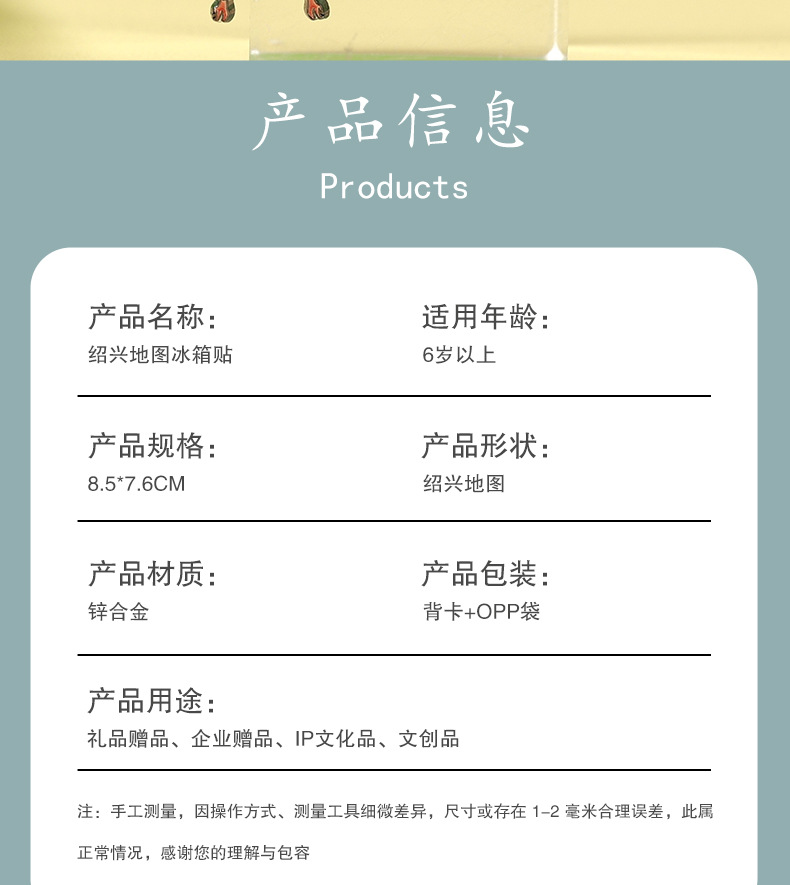 产品信息

Products

产品名称:
绍兴地图冰箱贴

适用年龄:
6岁以上

产品规格:
8.5*7.6CM

产品形状:
绍兴地图

产品材质:
锌合金

产品包装:
背卡+OPP袋

产品用途:
礼品赠品、企业赠品、IP文化品、文创品

注:手工测量,因操作方式、测量工具细微差异,尺寸或存在1-2毫米合理误差,此属正常情况,感谢您的理解与包容